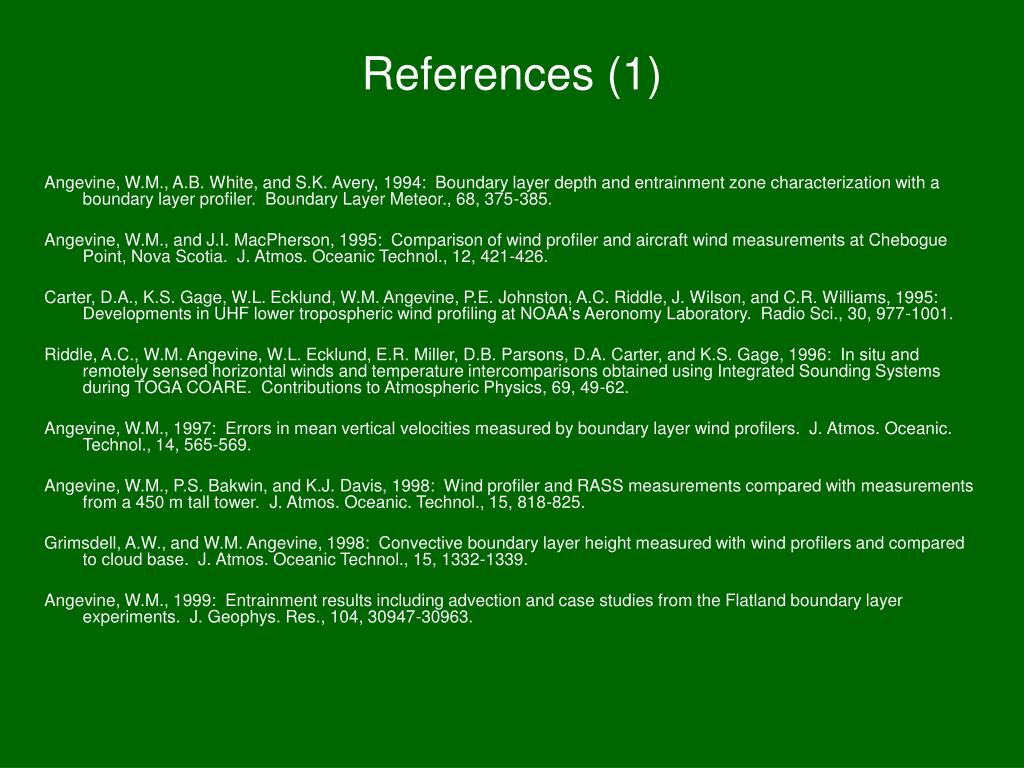 References (1)

Angevine, W.M., A.B. White, and S.K. Avery, 1994: Boundary layer depth and entrainment zone characterization with a boundary layer profiler. Boundary Layer Meteor., 68, 375-385.

Angevine, W.M., and J.I. MacPherson, 1995: Comparison of wind profiler and aircraft wind measurements at Chebogue Point, Nova Scotia. J. Atmos. Oceanic Technol., 12, 421-426.

Carter, D.A., K.S. Gage, W.L. Ecklund, W.M. Angevine, P.E. Johnston, A.C. Riddle, J. Wilson, and C.R. Williams, 1995: Developments in UHF lower tropospheric wind profiling at NOAA's Aeronomy Laboratory. Radio Sci., 30, 977-1001.

Riddle, A.C., W.M. Angevine, W.L. Ecklund, E.R. Miller, D.B. Parsons, D.A. Carter, and K.S. Gage, 1996: In situ and remotely sensed horizontal winds and temperature intercomparisons obtained using Integrated Sounding Systems during TOGA COARE. Contributions to Atmospheric Physics, 69, 49-62.

Angevine, W.M., 1997: Errors in mean vertical velocities measured by boundary layer wind profilers. J. Atmos. Oceanic. Technol., 14, 565-569.

Angevine, W.M., P.S. Bakwin, and K.J. Davis, 1998: Wind profiler and RASS measurements compared with measurements from a 450 m tall tower. J. Atmos. Oceanic. Technol., 15, 818-825.

Grimsdell, A.W., and W.M. Angevine, 1998: Convective boundary layer height measured with wind profilers and compared to cloud base. J. Atmos. Oceanic Technol., 15, 1332-1339.

Angevine, W.M., 1999: Entrainment results including advection and case studies from the Flatland boundary layer experiments. J. Geophys. Res., 104, 30947-30963.